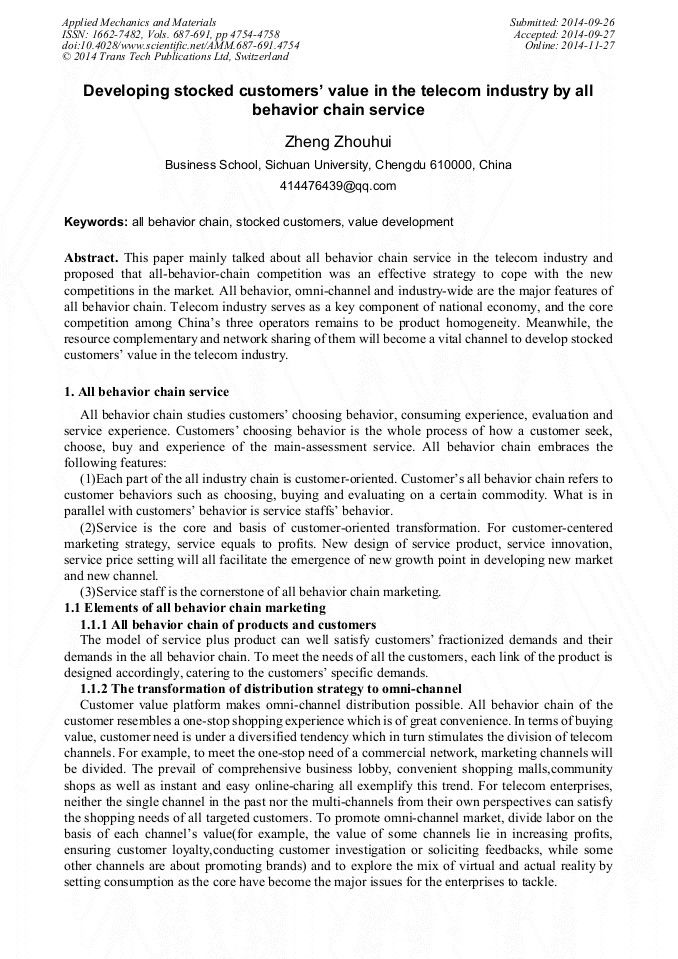 Applied Mechanics and Materials
ISSN: 1662-7482, Vols. 687-691, pp 4754-4758
doi:10.4028/www.scientific.net/AMM.687-691.4754
© 2014 Trans Tech Publications Ltd, Switzerland

Submitted: 2014-09-26
Accepted: 2014-09-27
Online: 2014-11-27

Developing stocked customers' value in the telecom industry by all behavior chain service

Zheng Zhouhui

Business School, Sichuan University, Chengdu 610000, China

414476439@qq.com

Keywords: all behavior chain, stocked customers, value development

Abstract. This paper mainly talked about all behavior chain service in the telecom industry and proposed that all-behavior-chain competition was an effective strategy to cope with the new competitions in the market. All behavior, omni-channel and industry-wide are the major features of all behavior chain. Telecom industry serves as a key component of national economy, and the core competition among China's three operators remains to be product homogeneity. Meanwhile, the resource complementary and network sharing of them will become a vital channel to develop stocked customers' value in the telecom industry.

1. All behavior chain service

All behavior chain studies customers' choosing behavior, consuming experience, evaluation and service experience. Customers' choosing behavior is the whole process of how a customer seek, choose, buy and experience of the main-assessment service. All behavior chain embraces the following features:

(1)Each part of the all industry chain is customer-oriented. Customer's all behavior chain refers to customer behaviors such as choosing, buying and evaluating on a certain commodity. What is in parallel with customers' behavior is service staffs' behavior.

(2)Service is the core and basis of customer-oriented transformation. For customer-centered marketing strategy, service equals to profits. New design of service product, service innovation, service price setting will all facilitate the emergence of new growth point in developing new market and new channel.

(3)Service staff is the cornerstone of all behavior chain marketing.

1.1 Elements of all behavior chain marketing

1.1.1 All behavior chain of products and customers

The model of service plus product can well satisfy customers' fractionized demands and their demands in the all behavior chain. To meet the needs of all the customers, each link of the product is designed accordingly, catering to the customers' specific demands.

1.1.2 The transformation of distribution strategy to omni-channel

Customer value platform makes omni-channel distribution possible. All behavior chain of the customer resembles a one-stop shopping experience which is of great convenience. In terms of buying value, customer need is under a diversified tendency which in turn stimulates the division of telecom channels. For example, to meet the one-stop need of a commercial network, marketing channels will be divided. The prevail of comprehensive business lobby, convenient shopping malls,community shops as well as instant and easy online-charing all exemplify this trend. For telecom enterprises, neither the single channel in the past nor the multi-channels from their own perspectives can satisfy the shopping needs of all targeted customers. To promote omni-channel market, divide labor on the basis of each channel's value(for example, the value of some channels lie in increasing profits, ensuring customer loyalty,conducting customer investigation or soliciting feedbacks, while some other channels are about promoting brands) and to explore the mix of virtual and actual reality by setting consumption as the core have become the major issues for the enterprises to tackle.